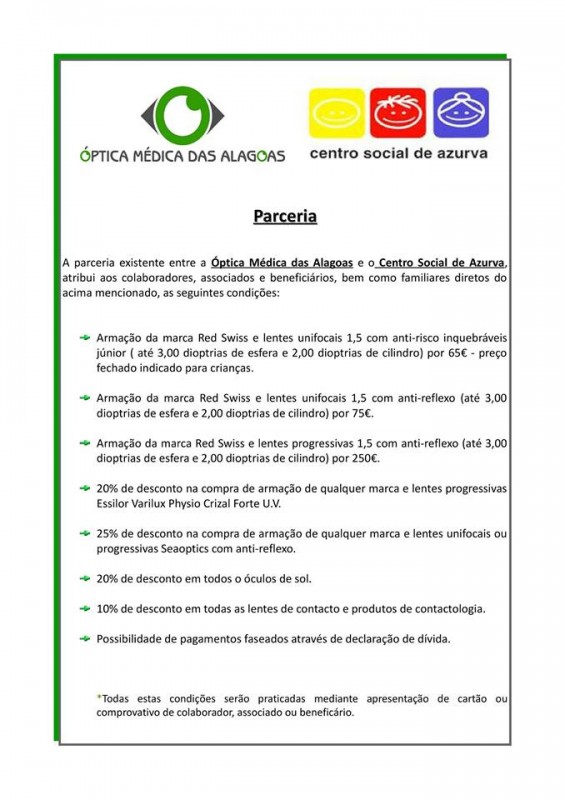 ÓPTICA MÉDICA DAS ALAGOAS

centro social de azurva

Parceria

A parceria existente entre a Óptica Médica das Alagoas e o Centro Social de Azurva, atribui aos colaboradores, associados e beneficiários, bem como familiares diretos do acima mencionado, as seguintes condições:

Armação da marca Red Swiss e lentes unifocais 1,5 com anti-risco inquebráveis júnior ( até 3,00 dioptrias de esfera e 2,00 dioptrias de cilindro) por 65€ - preço fechado indicado para crianças.

Armação da marca Red Swiss e lentes unifocais 1,5 com anti-reflexo (até 3,00 dioptrias de esfera e 2,00 dioptrias de cilindro) por 75€.

Armação da marca Red Swiss e lentes progressivas 1,5 com anti-reflexo (até 3,00 dioptrias de esfera e 2,00 dioptrias de cilindro) por 250€.

20% de desconto na compra de armação de qualquer marca e lentes progressivas Essilor Varilux Physio Crizal Forte U.V.

25% de desconto na compra de armação de qualquer marca e lentes unifocais ou progressivas Seaoptics com anti-reflexo.

20% de desconto em todos o óculos de sol.

10% de desconto em todas as lentes de contacto e produtos de contactologia.

Possibilidade de pagamentos faseados através de declaração de dívida.

*Todas estas condições serão praticadas mediante apresentação de cartão ou comprovativo de colaborador, associado ou beneficiário.